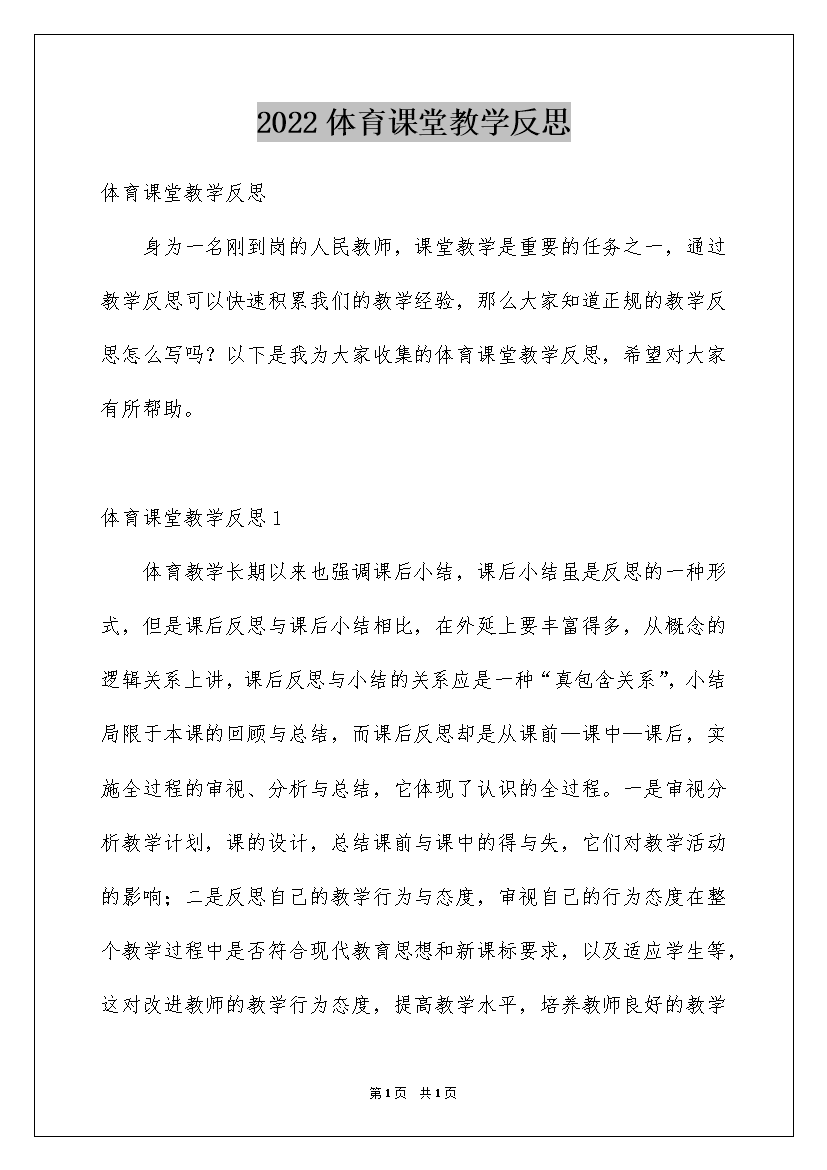 2022体育课堂教学反思

体育课堂教学反思

身为一名刚到岗的人民教师，课堂教学是重要的任务之一，通过教学反思可以快速积累我们的教学经验，那么大家知道正规的教学反思怎么写吗？以下是我为大家收集的体育课堂教学反思，希望对大家有所帮助。

体育课堂教学反思1

体育教学长期以来也强调课后小结，课后小结虽是反思的一种形式，但是课后反思与课后小结相比，在外延上要丰富得多，从概念的逻辑关系上讲，课后反思与小结的关系应是一种“真包含关系”，小结局限于本课的回顾与总结，而课后反思却是从课前—课中—课后，实施全过程的审视、分析与总结，它体现了认识的全过程。一是审视分析教学计划，课的设计，总结课前与课中的得与失，它们对教学活动的影响；二是反思自己的教学行为与态度，审视自己的行为态度在整个教学过程中是否符合现代教育思想和新课标要求，以及适应学生等，这对改进教师的教学行为态度，提高教学水平，培养教师良好的教学

第1页 共1页